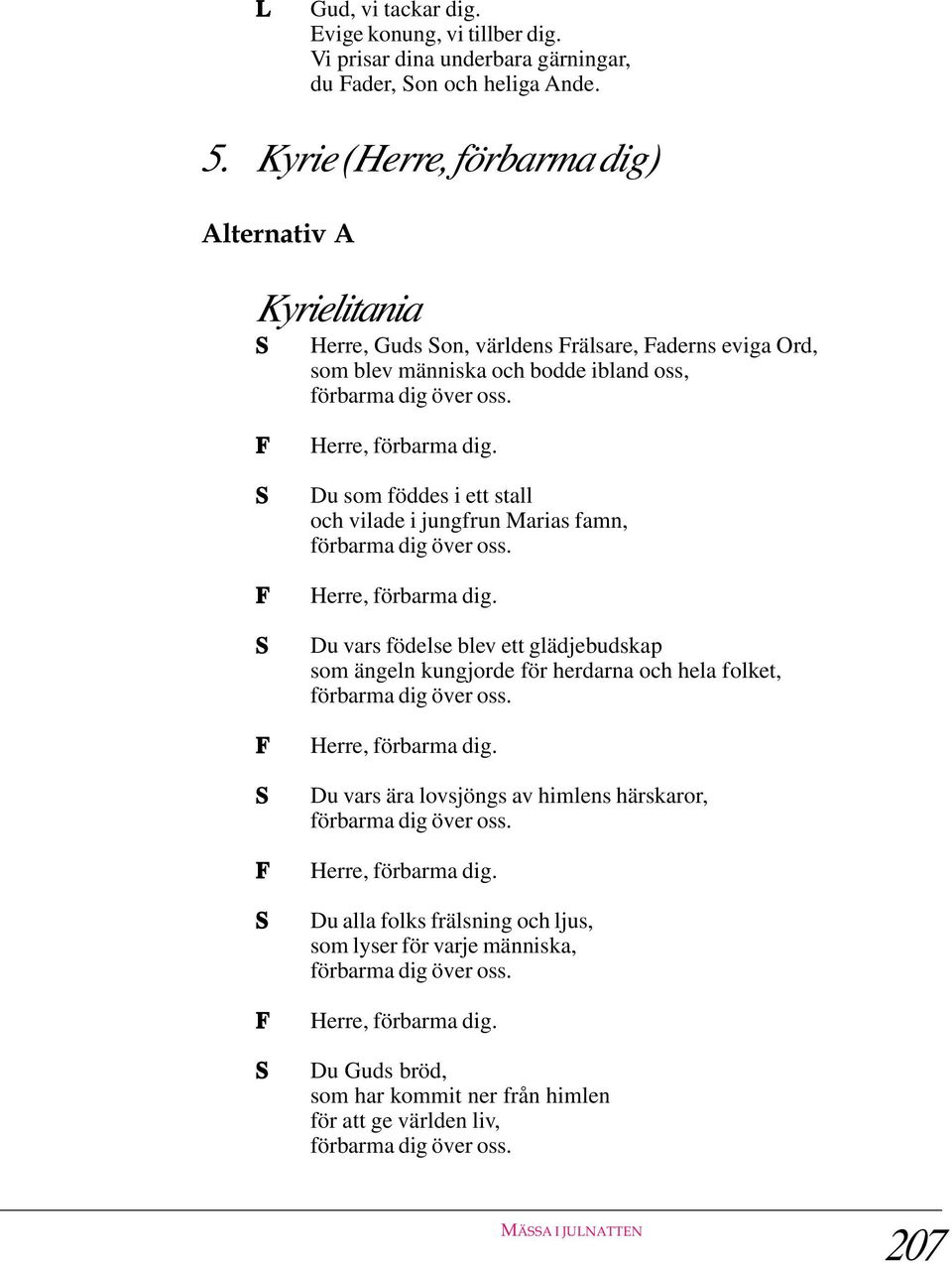 L Gud, vi tackar dig.
Evige konung, vi tillber dig.
Vi prisar dina underbara gärningar,
du Fader, Son och heliga Ande.

5. Kyrie (Herre, förbarma dig)

Alternativ A

Kyrielitania

S Herre, Guds Son, världens Frälsare, Faderns eviga Ord,
som blev människa och bodde ibland oss,
förbarma dig över oss.

F Herre, förbarma dig.

S Du som föddes i ett stall
och vilade i jungfrun Marias famn,
förbarma dig över oss.

F Herre, förbarma dig.

S Du vars födelse blev ett glädjebudskap
som ängeln kungjorde för herdarna och hela folket,
förbarma dig över oss.

F Herre, förbarma dig.

S Du vars ära lovsjöngs av himlens härskaror,
förbarma dig över oss.

F Herre, förbarma dig.

S Du alla folks frälsning och ljus,
som lyser för varje människa,
förbarma dig över oss.

F Herre, förbarma dig.

S Du Guds bröd,
som har kommit ner från himlen
för att ge världen liv,
förbarma dig över oss.

MÄSSA I JULNATTEN

207